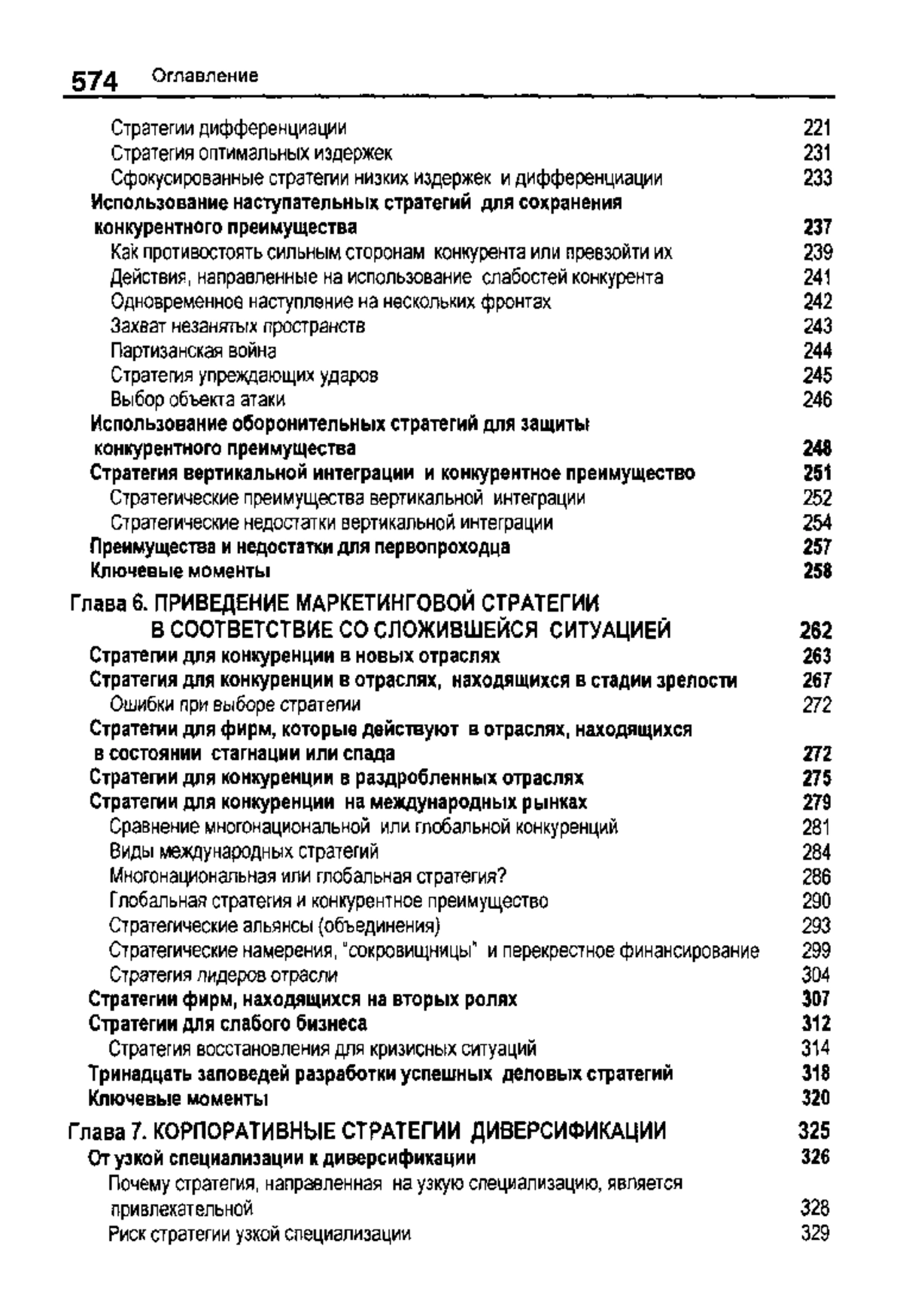 574 Оглавление

Стратегии дифференциации 221
Стратегия оптимальных издержек 231
Сфокусированные стратегии низких издержек и дифференциации 233
Использование наступательных стратегий для сохранения конкурентного преимущества 237
Как противостоять сильным сторонам конкурента или превзойти их 239
Действия, направленные на использование слабостей конкурента 241
Одновременное наступление на нескольких фронтах 242
Захват незанятых пространств 243
Партизанская война 244
Стратегия упреждающих ударов 245
Выбор объекта атаки 246
Использование оборонительных стратегий для защиты конкурентного преимущества 248
Стратегия вертикальной интеграции и конкурентное преимущество 251
Стратегические преимущества вертикальной интеграции 252
Стратегические недостатки вертикальной интеграции 254
Преимущества и недостатки для первопроходца 257
Ключевые моменты 258

Глава 6. ПРИВЕДЕНИЕ МАРКЕТИНГОВОЙ СТРАТЕГИИ В СООТВЕТСТВИЕ СО СЛОЖИВШЕЙСЯ СИТУАЦИЕЙ 262
Стратегии для конкуренции в новых отраслях 263
Стратегия для конкуренции в отраслях, находящихся в стадии зрелости 267
Ошибки при выборе стратегии 272
Стратегии для фирм, которые действуют в отраслях, находящихся в состоянии стагнации или спада 272
Стратегии для конкуренции в раздробленных отраслях 275
Стратегии для конкуренции на международных рынках 279
Сравнение многонациональной или глобальной конкуренций 281
Виды международных стратегий 284
Многонациональная или глобальная стратегия? 286
Глобальная стратегия и конкурентное преимущество 290
Стратегические альянсы (объединения) 293
Стратегические намерения, "сокровищницы" и перекрестное финансирование 299
Стратегия лидеров отрасли 304
Стратегии фирм, находящихся на вторых ролях 307
Стратегии для слабого бизнеса 312
Стратегия восстановления для кризисных ситуаций 314
Тринадцать заповедей разработки успешных деловых стратегий 318
Ключевые моменты 320

Глава 7. КОРПОРАТИВНЫЕ СТРАТЕГИИ ДИВЕРСИФИКАЦИИ 325
От узкой специализации к диверсификации 326
Почему стратегия, направленная на узкую специализацию, является привлекательной 328
Риск стратегии узкой специализации 329